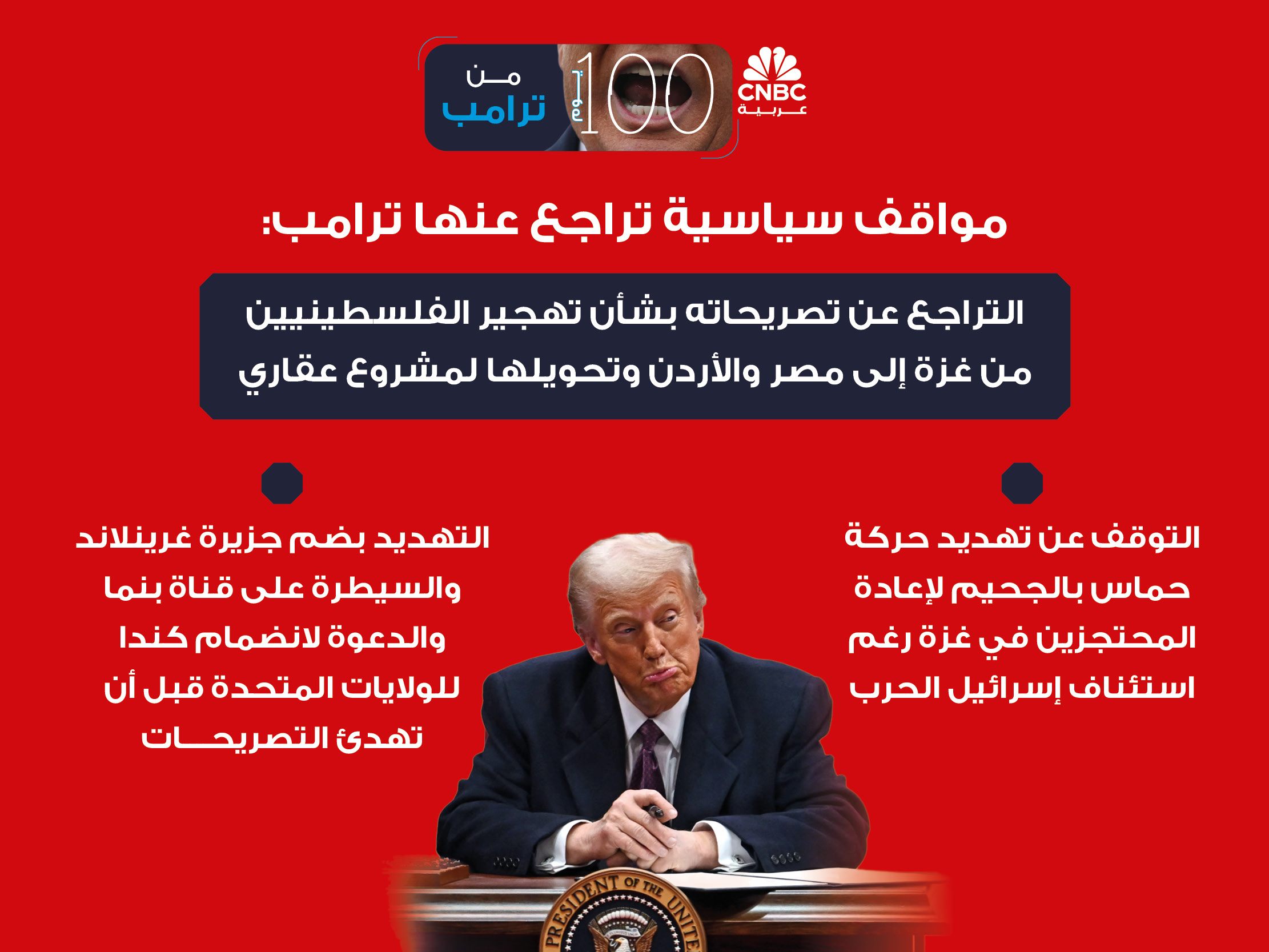 CNBC عربية

100 يوم من ترامب

مواقف سياسية تراجع عنها ترامب:

التراجع عن تصريحاته بشأن تهجير الفلسطينيين من غزة إلى مصر والأردن وتحويلها لمشروع عقاري

التوقف عن تهديد حركة حماس بالجحيم لإعادة المحتجزين في غزة رغم استئناف إسرائيل الحرب

التهديد بضم جزيرة غرينلاند والسيطرة على قناة بنما والدعوة لانضمام كندا للولايات المتحدة قبل أن تهدئ التصريحات

PRESIDENT OF THE UNITE